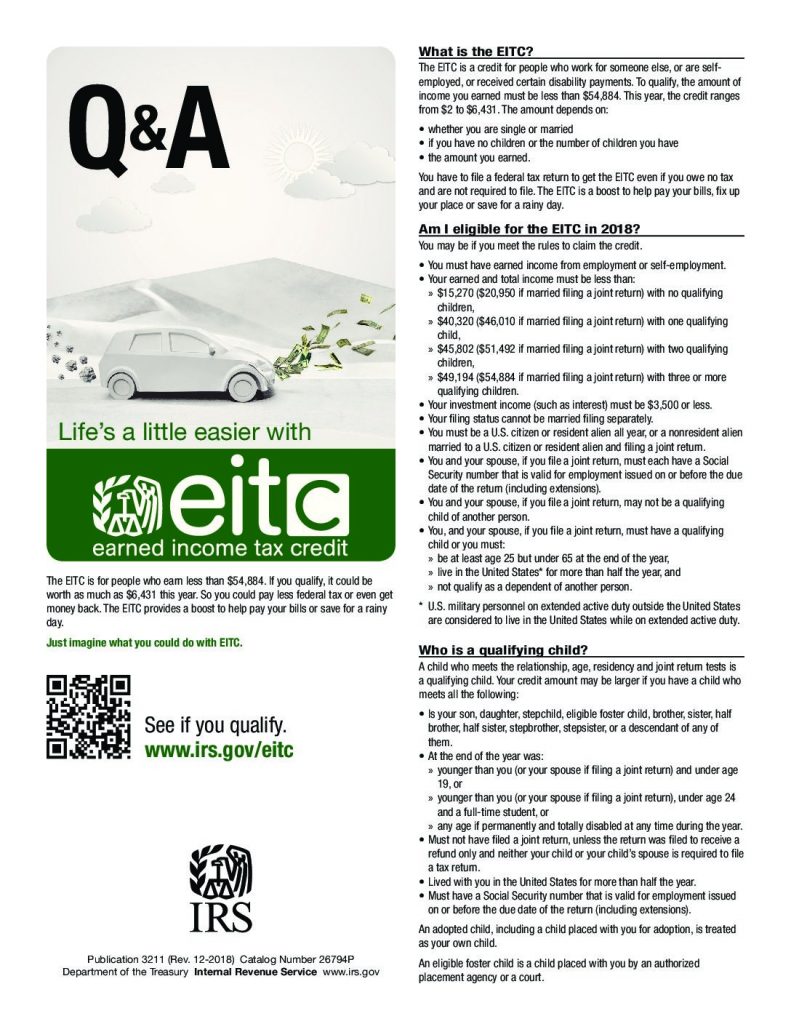 Q&A

Life's a little easier with

eitc

earned income tax credit

The EITC is for people who earn less than $54,884. If you qualify, it could be worth as much as $6,431 this year. So you could pay less federal tax or even get money back. The EITC provides a boost to help pay your bills or save for a rainy day.

Just imagine what you could do with EITC.

See if you qualify.
www.irs.gov/eitc

IRS

Publication 3211 (Rev. 12-2018) Catalog Number 26794P
Department of the Treasury Internal Revenue Service www.irs.gov

What is the EITC?

The EITC is a credit for people who work for someone else, or are self-employed, or received certain disability payments. To qualify, the amount of income you earned must be less than $54,884. This year, the credit ranges from $2 to $6,431. The amount depends on:

• whether you are single or married
• if you have no children or the number of children you have
• the amount you earned.

You have to file a federal tax return to get the EITC even if you owe no tax and are not required to file. The EITC is a boost to help pay your bills, fix up your place or save for a rainy day.

Am I eligible for the EITC in 2018?

You may be if you meet the rules to claim the credit.

• You must have earned income from employment or self-employment.
• Your earned and total income must be less than:
» $15,270 ($20,950 if married filing a joint return) with no qualifying children,
» $40,320 ($46,010 if married filing a joint return) with one qualifying child,
» $45,802 ($51,492 if married filing a joint return) with two qualifying children,
» $49,194 ($54,884 if married filing a joint return) with three or more qualifying children.
• Your investment income (such as interest) must be $3,500 or less.
• Your filing status cannot be married filing separately.
• You must be a U.S. citizen or resident alien all year, or a nonresident alien married to a U.S. citizen or resident alien and filing a joint return.
• You and your spouse, if you file a joint return, must each have a Social Security number that is valid for employment issued on or before the due date of the return (including extensions).
• You and your spouse, if you file a joint return, may not be a qualifying child of another person.
• You, and your spouse, if you file a joint return, must have a qualifying child or you must:
» be at least age 25 but under 65 at the end of the year,
» live in the United States* for more than half the year, and
» not qualify as a dependent of another person.

* U.S. military personnel on extended active duty outside the United States are considered to live in the United States while on extended active duty.

Who is a qualifying child?

A child who meets the relationship, age, residency and joint return tests is a qualifying child. Your credit amount may be larger if you have a child who meets all the following:

• Is your son, daughter, stepchild, eligible foster child, brother, sister, half brother, half sister, stepbrother, stepsister, or a descendant of any of them.
• At the end of the year was:
» younger than you (or your spouse if filing a joint return) and under age 19, or
» younger than you (or your spouse if filing a joint return), under age 24 and a full-time student, or
» any age if permanently and totally disabled at any time during the year.
• Must not have filed a joint return, unless the return was filed to receive a refund only and neither your child or your child's spouse is required to file a tax return.
• Lived with you in the United States for more than half the year.
• Must have a Social Security number that is valid for employment issued on or before the due date of the return (including extensions).

An adopted child, including a child placed with you for adoption, is treated as your own child.

An eligible foster child is a child placed with you by an authorized placement agency or a court.